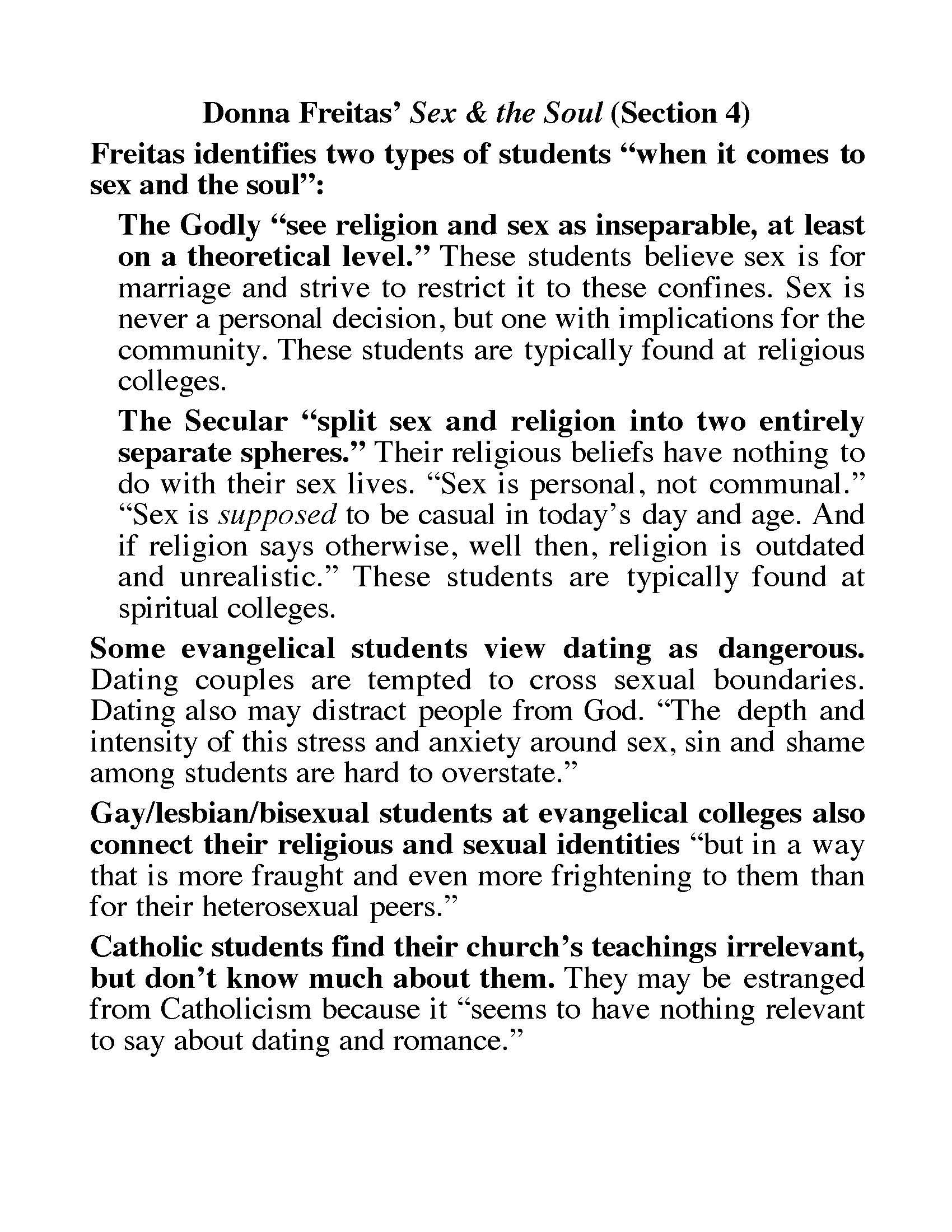 Donna Freitas' Sex & the Soul (Section 4)

Freitas identifies two types of students "when it comes to sex and the soul":

The Godly "see religion and sex as inseparable, at least on a theoretical level." These students believe sex is for marriage and strive to restrict it to these confines. Sex is never a personal decision, but one with implications for the community. These students are typically found at religious colleges.

The Secular "split sex and religion into two entirely separate spheres." Their religious beliefs have nothing to do with their sex lives. "Sex is personal, not communal." "Sex is supposed to be casual in today's day and age. And if religion says otherwise, well then, religion is outdated and unrealistic." These students are typically found at spiritual colleges.

Some evangelical students view dating as dangerous. Dating couples are tempted to cross sexual boundaries. Dating also may distract people from God. "The depth and intensity of this stress and anxiety around sex, sin and shame among students are hard to overstate."

Gay/lesbian/bisexual students at evangelical colleges also connect their religious and sexual identities "but in a way that is more fraught and even more frightening to them than for their heterosexual peers."

Catholic students find their church's teachings irrelevant, but don't know much about them. They may be estranged from Catholicism because it "seems to have nothing relevant to say about dating and romance."